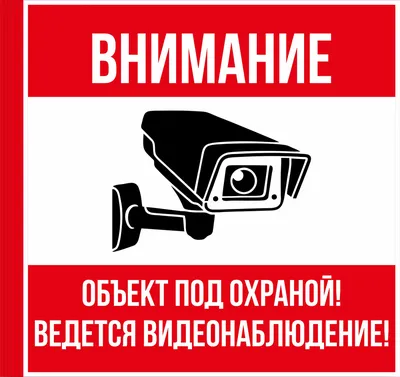 ВНИМАНИЕ

ОБЪЕКТ ПОД ОХРАНОЙ!
ВЕДЕТСЯ ВИДЕОНАБЛЮДЕНИЕ!